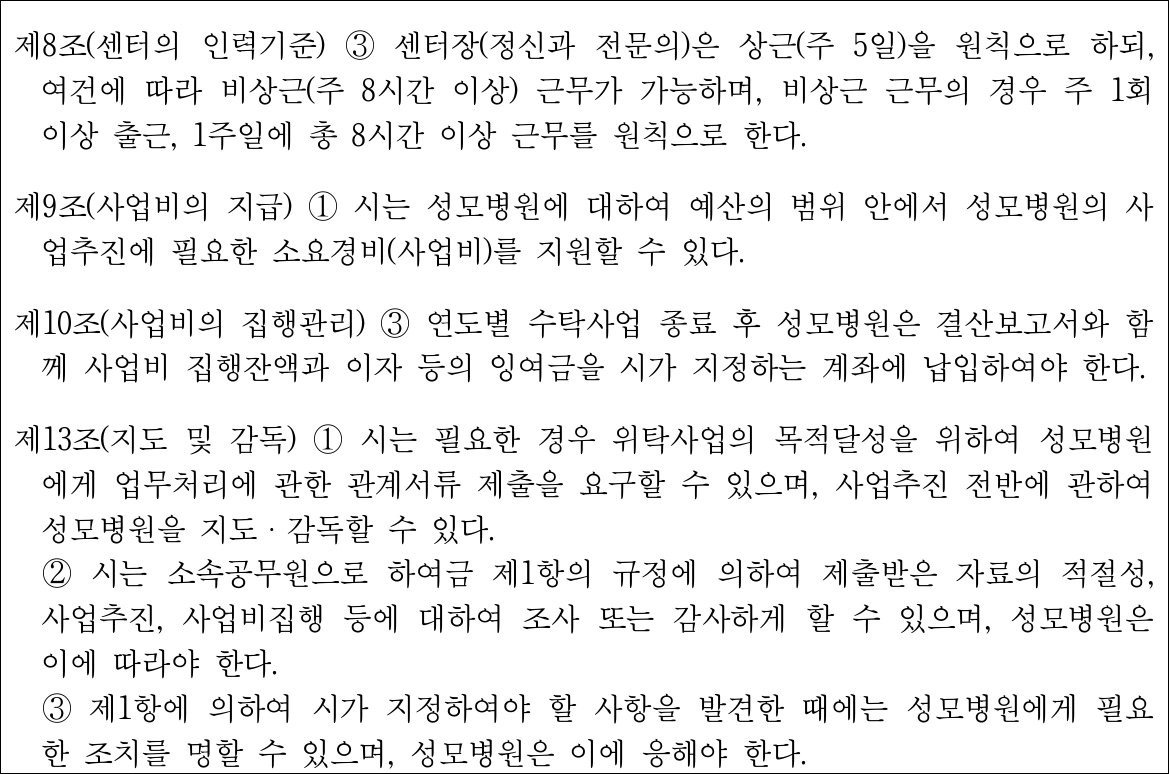 제8조(센터의 인력기준) ③ 센터장(정신과 전문의)은 상근(주 5일)을 원칙으로 하되, 여건에 따라 비상근(주 8시간 이상) 근무가 가능하며, 비상근 근무의 경우 주 1회 이상 출근, 1주일에 총 8시간 이상 근무를 원칙으로 한다.

제9조(사업비의 지급) ① 시는 성모병원에 대하여 예산의 범위 안에서 성모병원의 사업추진에 필요한 소요경비(사업비)를 지원할 수 있다.

제10조(사업비의 집행관리) ③ 연도별 수탁사업 종료 후 성모병원은 결산보고서와 함께 사업비 집행잔액과 이자 등의 잉여금을 시가 지정하는 계좌에 납입하여야 한다.

제13조(지도 및 감독) ① 시는 필요한 경우 위탁사업의 목적달성을 위하여 성모병원에게 업무처리에 관한 관계서류 제출을 요구할 수 있으며, 사업추진 전반에 관하여 성모병원을 지도 · 감독할 수 있다.
② 시는 소속공무원으로 하여금 제1항의 규정에 의하여 제출받은 자료의 적절성, 사업추진, 사업비집행 등에 대하여 조사 또는 감사하게 할 수 있으며, 성모병원은 이에 따라야 한다.
③ 제1항에 의하여 시가 지정하여야 할 사항을 발견한 때에는 성모병원에게 필요한 조치를 명할 수 있으며, 성모병원은 이에 응해야 한다.